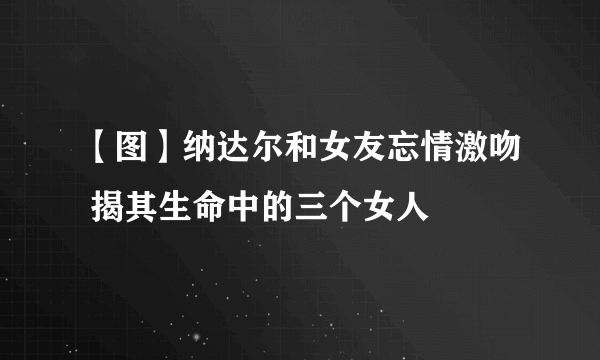 【图】纳达尔和女友忘情激吻 揭其生命中的三个女人